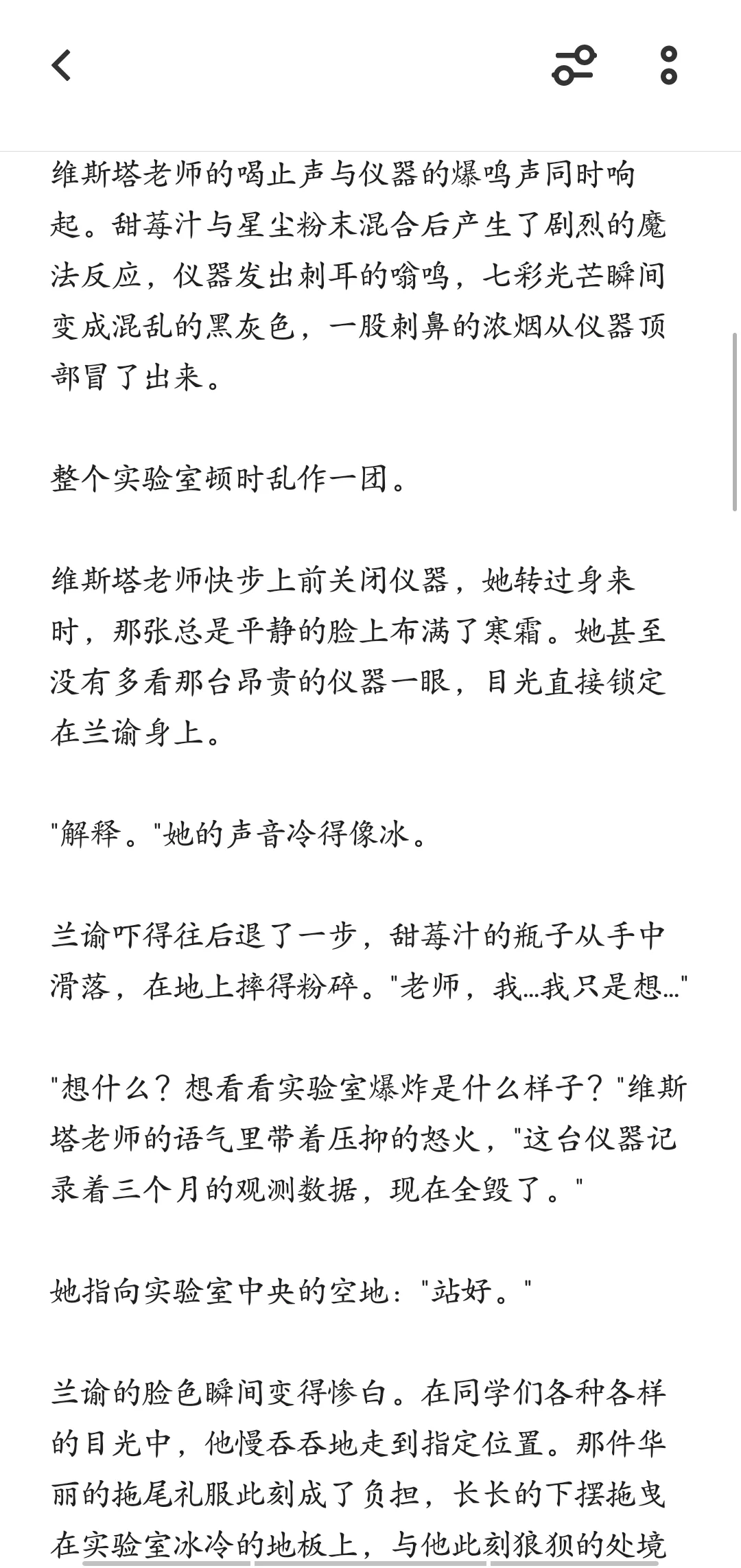 维斯塔老师的喝止声与仪器的爆鸣声同时响起。甜莓汁与星尘粉末混合后产生了剧烈的魔法反应，仪器发出刺耳的嗡鸣，七彩光芒瞬间变成混乱的黑灰色，一股刺鼻的浓烟从仪器顶部冒了出来。

整个实验室顿时乱作一团。

维斯塔老师快步上前关闭仪器，她转过身来时，那张总是平静的脸上布满了寒霜。她甚至没有多看那台昂贵的仪器一眼，目光直接锁定在兰谕身上。

"解释。"她的声音冷得像冰。

兰谕吓得往后退了一步，甜莓汁的瓶子从手中滑落，在地上摔得粉碎。"老师，我…我只是想…"

"想什么？想看看实验室爆炸是什么样子？"维斯塔老师的语气里带着压抑的怒火，"这台仪器记录着三个月的观测数据，现在全毁了。"

她指向实验室中央的空地："站好。"

兰谕的脸色瞬间变得惨白。在同学们各种各样的目光中，他慢吞吞地走到指定位置。那件华丽的拖尾礼服此刻成了负担，长长的下摆拖曳在实验室冰冷的地板上，与他此刻狼狈的处境